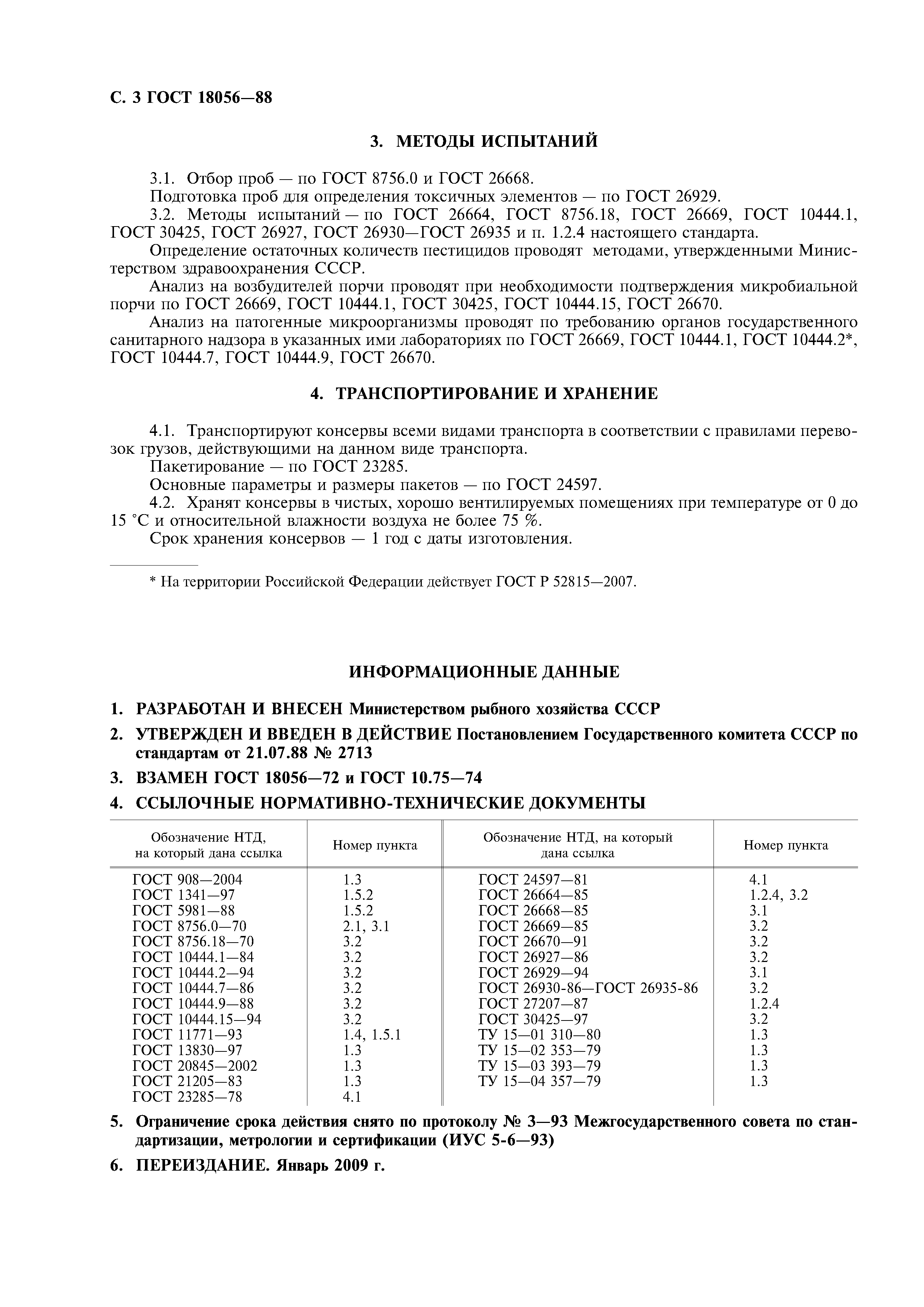 С. 3 ГОСТ 18056—88

3. МЕТОДЫ ИСПЫТАНИЙ

3.1. Отбор проб — по ГОСТ 8756.0 и ГОСТ 26668.

Подготовка проб для определения токсичных элементов — по ГОСТ 26929.

3.2. Методы испытаний — по ГОСТ 26664, ГОСТ 8756.18, ГОСТ 26669, ГОСТ 10444.1, ГОСТ 30425, ГОСТ 26927, ГОСТ 26930—ГОСТ 26935 и п. 1.2.4 настоящего стандарта.

Определение остаточных количеств пестицидов проводят методами, утвержденными Министерством здравоохранения СССР.

Анализ на возбудителей порчи проводят при необходимости подтверждения микробиальной порчи по ГОСТ 26669, ГОСТ 10444.1, ГОСТ 30425, ГОСТ 10444.15, ГОСТ 26670.

Анализ на патогенные микроорганизмы проводят по требованию органов государственного санитарного надзора в указанных ими лабораториях по ГОСТ 26669, ГОСТ 10444.1, ГОСТ 10444.2*, ГОСТ 10444.7, ГОСТ 10444.9, ГОСТ 26670.

4. ТРАНСПОРТИРОВАНИЕ И ХРАНЕНИЕ

4.1. Транспортируют консервы всеми видами транспорта в соответствии с правилами перевозок грузов, действующими на данном виде транспорта.

Пакетирование — по ГОСТ 23285.

Основные параметры и размеры пакетов — по ГОСТ 24597.

4.2. Хранят консервы в чистых, хорошо вентилируемых помещениях при температуре от 0 до 15 °С и относительной влажности воздуха не более 75 %.

Срок хранения консервов — 1 год с даты изготовления.

* На территории Российской Федерации действует ГОСТ Р 52815—2007.

ИНФОРМАЦИОННЫЕ ДАННЫЕ

1. РАЗРАБОТАН И ВНЕСЕН Министерством рыбного хозяйства СССР

2. УТВЕРЖДЕН И ВВЕДЕН В ДЕЙСТВИЕ Постановлением Государственного комитета СССР по стандартам от 21.07.88 № 2713

3. ВЗАМЕН ГОСТ 18056—72 и ГОСТ 10.75—74

4. ССЫЛОЧНЫЕ НОРМАТИВНО-ТЕХНИЧЕСКИЕ ДОКУМЕНТЫ

| Обозначение НТД, на который дана ссылка | Номер пункта | Обозначение НТД, на который дана ссылка | Номер пункта |
|---|---|---|---|
| ГОСТ 908—2004 | 1.3 | ГОСТ 24597—81 | 4.1 |
| ГОСТ 1341—97 | 1.5.2 | ГОСТ 26664—85 | 1.2.4, 3.2 |
| ГОСТ 5981—88 | 1.5.2 | ГОСТ 26668—85 | 3.1 |
| ГОСТ 8756.0—70 | 2.1, 3.1 | ГОСТ 26669—85 | 3.2 |
| ГОСТ 8756.18—70 | 3.2 | ГОСТ 26670—91 | 3.2 |
| ГОСТ 10444.1—84 | 3.2 | ГОСТ 26927—86 | 3.2 |
| ГОСТ 10444.2—94 | 3.2 | ГОСТ 26929—94 | 3.1 |
| ГОСТ 10444.7—86 | 3.2 | ГОСТ 26930-86—ГОСТ 26935-86 | 3.2 |
| ГОСТ 10444.9—88 | 3.2 | ГОСТ 27207—87 | 1.2.4 |
| ГОСТ 10444.15—94 | 3.2 | ГОСТ 30425—97 | 3.2 |
| ГОСТ 11771—93 | 1.4, 1.5.1 | ТУ 15—01 310—80 | 1.3 |
| ГОСТ 13830—97 | 1.3 | ТУ 15—02 353—79 | 1.3 |
| ГОСТ 20845—2002 | 1.3 | ТУ 15—03 393—79 | 1.3 |
| ГОСТ 21205—83 | 1.3 | ТУ 15—04 357—79 | 1.3 |
| ГОСТ 23285—78 | 4.1 | | |

5. Ограничение срока действия снято по протоколу № 3—93 Межгосударственного совета по стандартизации, метрологии и сертификации (ИУС 5-6—93)

6. ПЕРЕИЗДАНИЕ. Январь 2009 г.